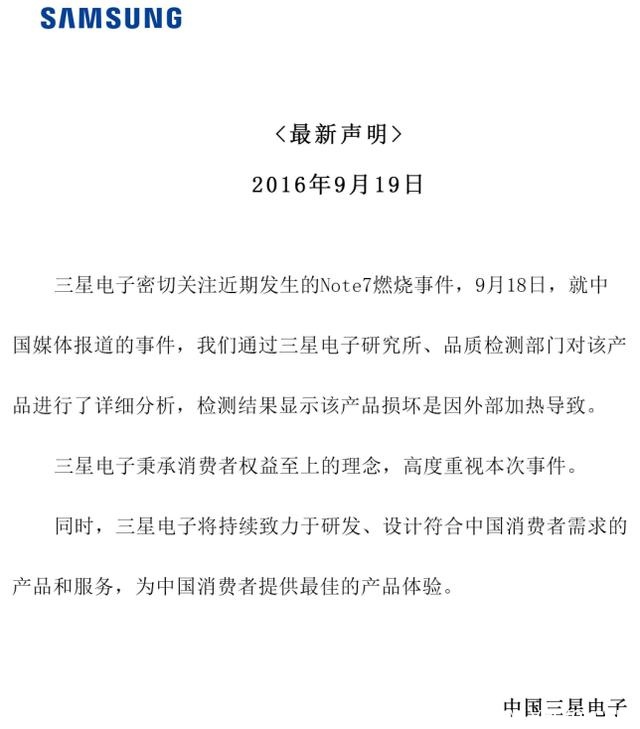 SAMSUNG

〈最新声明〉

2016年9月19日

三星电子密切关注近期发生的Note7燃烧事件，9月18日，就中国媒体报道的事件，我们通过三星电子研究所、品质检测部门对该产品进行了详细分析，检测结果显示该产品损坏是因外部加热导致。

三星电子秉承消费者权益至上的理念，高度重视本次事件。

同时，三星电子将持续致力于研发、设计符合中国消费者需求的产品和服务，为中国消费者提供最佳的产品体验。

中国三星电子